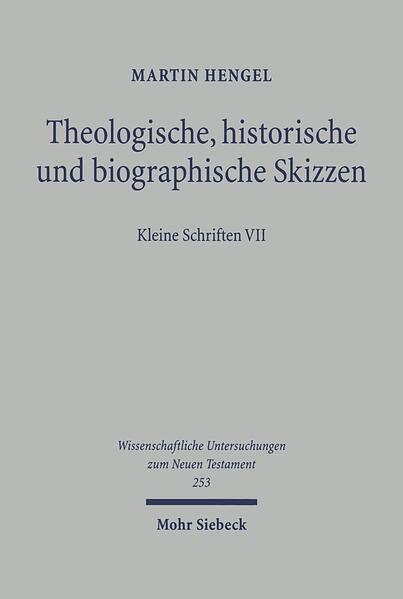 MARTIN HENGEL

Theologische, historische und biographische Skizzen

Kleine Schriften VII

Wissenschaftliche Untersuchungen zum Neuen Testament 253

Mohr Siebeck